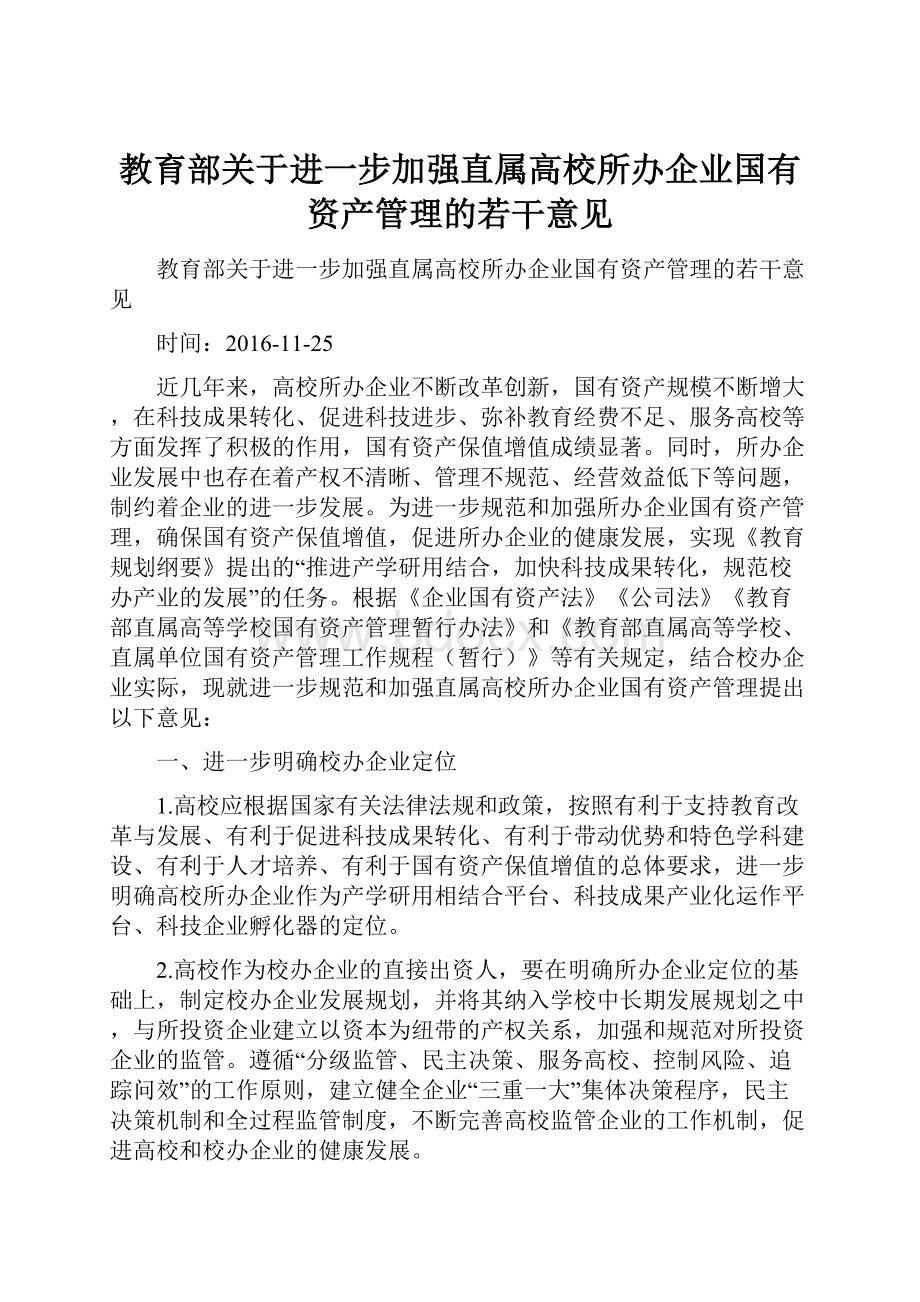 教育部关于进一步加强直属高校所办企业国有资产管理的若干意见

教育部关于进一步加强直属高校所办企业国有资产管理的若干意见

时间：2016-11-25

近几年来，高校所办企业不断改革创新，国有资产规模不断增大，在科技成果转化、促进科技进步、弥补教育经费不足、服务高校等方面发挥了积极的作用，国有资产保值增值成绩显著。同时，所办企业发展中也存在着产权不清晰、管理不规范、经营效益低下等问题，制约着企业的进一步发展。为进一步规范和加强所办企业国有资产管理，确保国有资产保值增值，促进所办企业的健康发展，实现《教育规划纲要》提出的“推进产学研用结合，加快科技成果转化，规范校办产业的发展”的任务。根据《企业国有资产法》《公司法》《教育部直属高等学校国有资产管理暂行办法》和《教育部直属高等学校、直属单位国有资产管理工作规程（暂行）》等有关规定，结合校办企业实际，现就进一步规范和加强直属高校所办企业国有资产管理提出以下意见：

一、进一步明确校办企业定位

1.高校应根据国家有关法律法规和政策，按照有利于支持教育改革与发展、有利于促进科技成果转化、有利于带动优势和特色学科建设、有利于人才培养、有利于国有资产保值增值的总体要求，进一步明确高校所办企业作为产学研用相结合平台、科技成果产业化运作平台、科技企业孵化器的定位。

2.高校作为校办企业的直接出资人，要在明确所办企业定位的基础上，制定校办企业发展规划，并将其纳入学校中长期发展规划之中，与所投资企业建立以资本为纽带的产权关系，加强和规范对所投资企业的监管。遵循“分级监管、民主决策、服务高校、控制风险、追踪问效”的工作原则，建立健全企业“三重一大”集体决策程序，民主决策机制和全过程监管制度，不断完善高校监管企业的工作机制，促进高校和校办企业的健康发展。